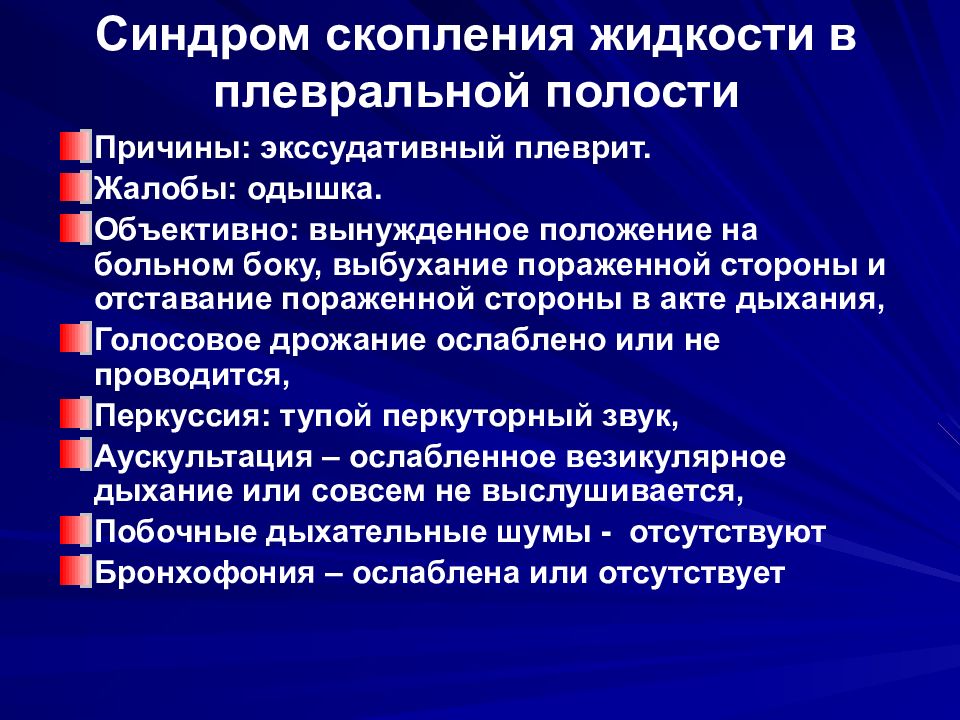 Синдром скопления жидкости в плевральной полости

Причины: экссудативный плеврит.

Жалобы: одышка.

Объективно: вынужденное положение на больном боку, выбухание пораженной стороны и отставание пораженной стороны в акте дыхания,

Голосовое дрожание ослаблено или не проводится,

Перкуссия: тупой перкуторный звук,

Аускультация – ослабленное везикулярное дыхание или совсем не выслушивается,

Побочные дыхательные шумы - отсутствуют

Бронхофония – ослаблена или отсутствует